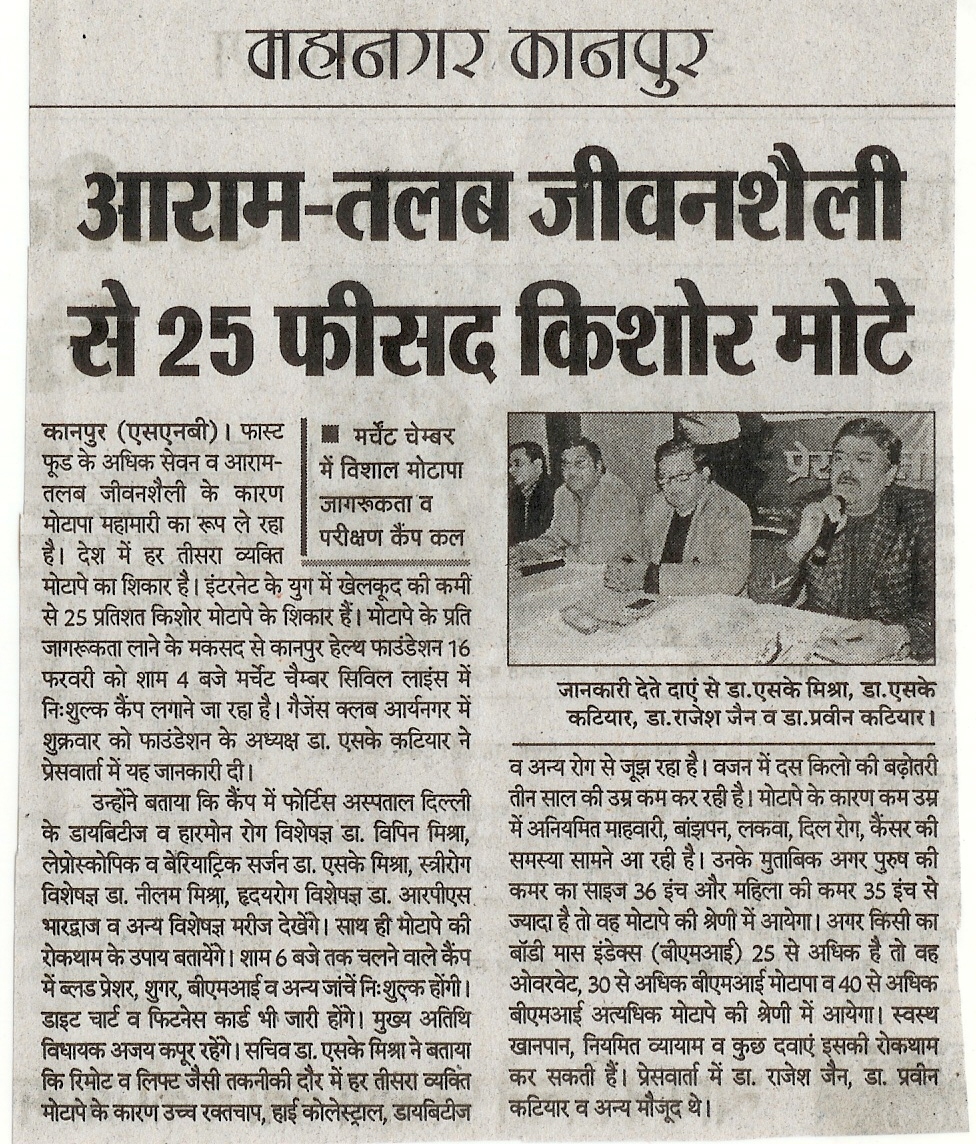 महानगर कानपुर

आराम-तलब जीवनशैली से 25 फीसद किशोर मोटे

■ मर्चेंट चेम्बर में विशाल मोटापा जागरूकता व परीक्षण कैंप कल

कानपुर (एसएनबी)। फास्ट फूड के अधिक सेवन व आराम-तलब जीवनशैली के कारण मोटापा महामारी का रूप ले रहा है। देश में हर तीसरा व्यक्ति मोटापे का शिकार है। इंटरनेट के युग में खेलकूद की कमी से 25 प्रतिशत किशोर मोटापे के शिकार हैं। मोटापे के प्रति जागरूकता लाने के मकसद से कानपुर हेल्थ फाउंडेशन 16 फरवरी को शाम 4 बजे मर्चेंट चैम्बर सिविल लाइंस में निःशुल्क कैंप लगाने जा रहा है। गैजेंस क्लब आर्यनगर में शुक्रवार को फाउंडेशन के अध्यक्ष डा. एसके कटियार ने प्रेसवार्ता में यह जानकारी दी।

उन्होंने बताया कि कैंप में फोर्टिस अस्पताल दिल्ली के डायबिटीज व हारमोन रोग विशेषज्ञ डा. विपिन मिश्रा, लेप्रोस्कोपिक व बेरियाट्रिक सर्जन डा. एसके मिश्रा, स्त्रीरोग विशेषज्ञ डा. नीलम मिश्रा, हृदयरोग विशेषज्ञ डा. आरपीएस भारद्वाज व अन्य विशेषज्ञ मरीज देखेंगे। साथ ही मोटापे की रोकथाम के उपाय बतायेंगे। शाम 6 बजे तक चलने वाले कैंप में ब्लड प्रेशर, शुगर, बीएमआई व अन्य जांचें निःशुल्क होंगी। डाइट चार्ट व फिटनेस कार्ड भी जारी होंगे। मुख्य अतिथि विधायक अजय कपूर रहेंगे। सचिव डा. एसके मिश्रा ने बताया कि रिमोट व लिफ्ट जैसी तकनीकी दौर में हर तीसरा व्यक्ति मोटापे के कारण उच्च रक्तचाप, हाई कोलेस्ट्राल, डायबिटीज

जानकारी देते दाएं से डा.एसके मिश्रा, डा.एसके कटियार, डा.राजेश जैन व डा.प्रवीन कटियार।

व अन्य रोग से जूझ रहा है। वजन में दस किलो की बढ़ोतरी तीन साल की उम्र कम कर रही है। मोटापे के कारण कम उम्र में अनियमित माहवारी, बांझपन, लकवा, दिल रोग, कैंसर की समस्या सामने आ रही है। उनके मुताबिक अगर पुरुष की कमर का साइज 36 इंच और महिला की कमर 35 इंच से ज्यादा है तो वह मोटापे की श्रेणी में आयेगा। अगर किसी का बॉडी मास इंडेक्स (बीएमआई) 25 से अधिक है तो वह ओवरवेट, 30 से अधिक बीएमआई मोटापा व 40 से अधिक बीएमआई अत्यधिक मोटापे की श्रेणी में आयेगा। स्वस्थ खानपान, नियमित व्यायाम व कुछ दवाएं इसकी रोकथाम कर सकती हैं। प्रेसवार्ता में डा. राजेश जैन, डा. प्रवीन कटियार व अन्य मौजूद थे।